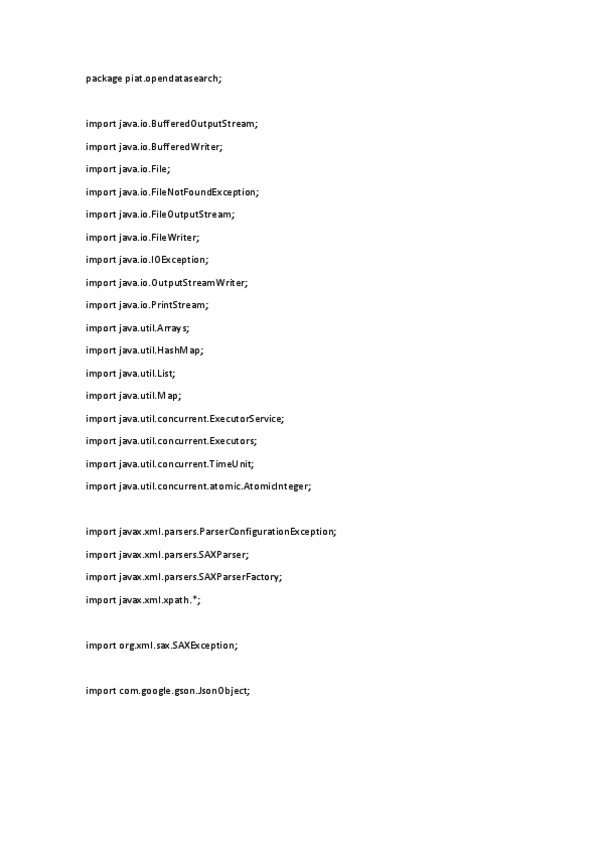 package piat.opendatasearch;

import java.io.BufferedOutputStream;
import java.io.BufferedWriter;
import java.io.File;
import java.io.FileNotFoundException;
import java.io.FileOutputStream;
import java.io.FileWriter;
import java.io.IOException;
import java.io.OutputStreamWriter;
import java.io.PrintStream;
import java.util.Arrays;
import java.util.HashMap;
import java.util.List;
import java.util.Map;
import java.util.concurrent.ExecutorService;
import java.util.concurrent.Executors;
import java.util.concurrent.TimeUnit;
import java.util.concurrent.atomic.AtomicInteger;

import javax.xml.parsers.ParserConfigurationException;
import javax.xml.parsers.SAXParser;
import javax.xml.parsers.SAXParserFactory;
import javax.xml.xpath.*;

import org.xml.sax.SAXException;

import com.google.gson.JsonObject;